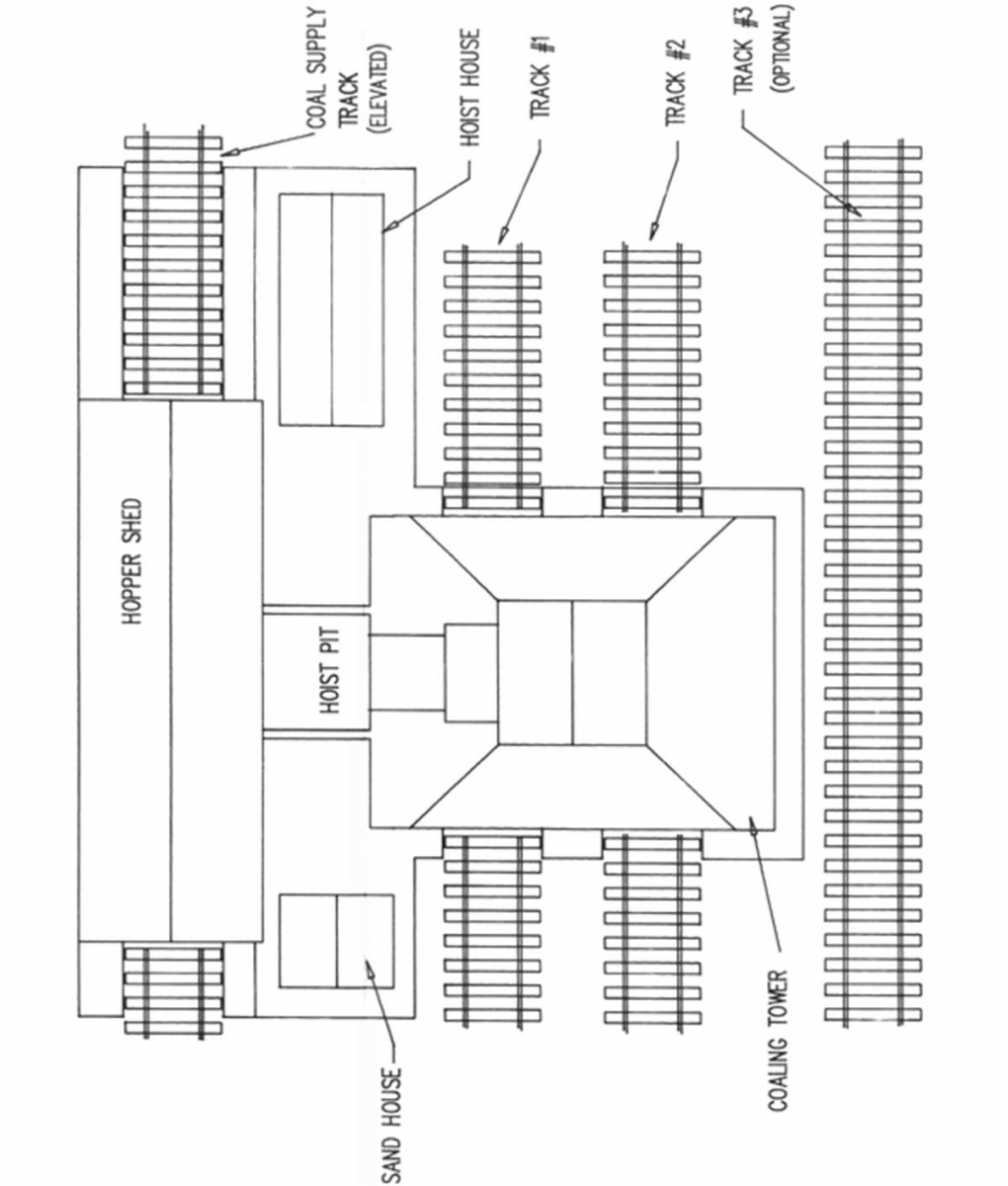 COAL SUPPLY TRACK (ELEVATED)

HOIST HOUSE

TRACK #1

TRACK #2

TRACK #3 (OPTIONAL)

HOPPER SHED

HOIST PIT

SAND HOUSE

COALING TOWER